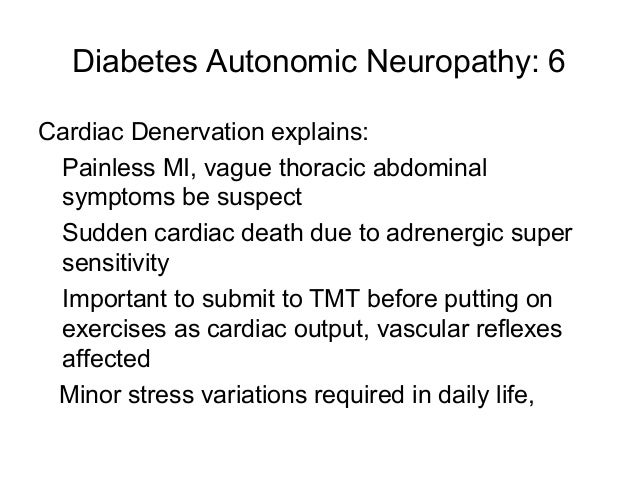 Diabetes Autonomic Neuropathy: 6

Cardiac Denervation explains:

Painless MI, vague thoracic abdominal symptoms be suspect

Sudden cardiac death due to adrenergic super sensitivity

Important to submit to TMT before putting on exercises as cardiac output, vascular reflexes affected

Minor stress variations required in daily life,